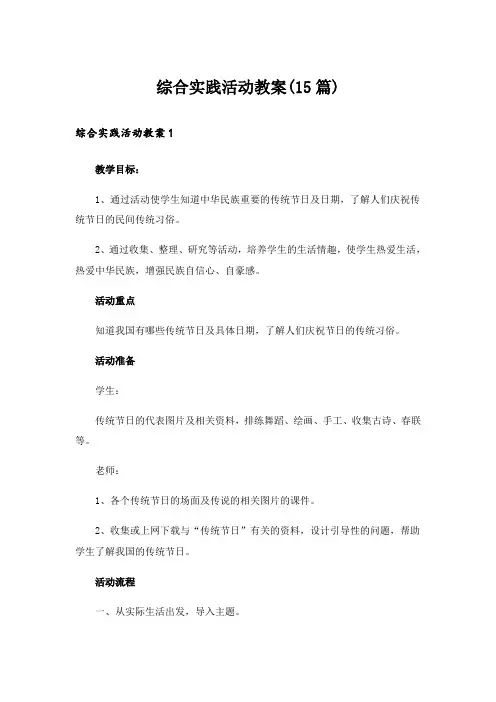 综合实践活动教案(15篇)

综合实践活动教案1

教学目标：

1、通过活动使学生知道中华民族重要的传统节日及日期，了解人们庆祝传统节日的民间传统习俗。

2、通过收集、整理、研究等活动，培养学生的生活情趣，使学生热爱生活，热爱中华民族，增强民族自信心、自豪感。

活动重点

知道我国有哪些传统节日及具体日期，了解人们庆祝节日的传统习俗。

活动准备

学生：

传统节日的代表图片及相关资料，排练舞蹈、绘画、手工、收集古诗、春联等。

老师：

1、各个传统节日的场面及传说的相关图片的课件。

2、收集或上网下载与“传统节日”有关的资料，设计引导性的问题，帮助学生了解我国的传统节日。

活动流程

一、从实际生活出发，导入主题。